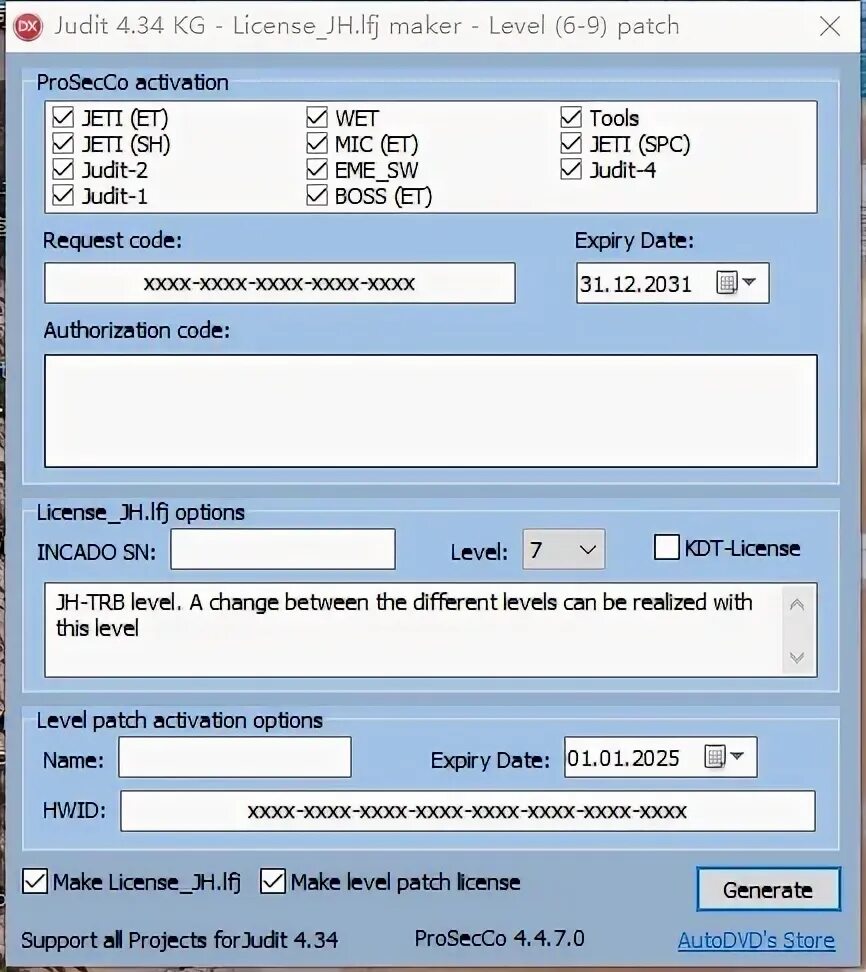 DX Judit 4.34 KG - License_JH.lfj maker - Level (6-9) patch

ProSecCo activation

JETI (ET)
JETI (SH)
Judit-2
Judit-1

WET
MIC (ET)
EME_SW
BOSS (ET)

Tools
JETI (SPC)
Judit-4

Request code:
xxxx-xxxx-xxxx-xxxx-xxxx

Expiry Date:
31.12.2031

Authorization code:

License_JH.lfj options

INCADO SN:

Level: 7

KDT-License

JH-TRB level. A change between the different levels can be realized with this level

Level patch activation options

Name:

Expiry Date: 01.01.2025

HWID: xxxx-xxxx-xxxx-xxxx-xxxx-xxxx-xxxx-xxxx

Make License_JH.lfj

Make level patch license

Generate

Support all Projects forJudit 4.34

ProSecCo 4.4.7.0

AutoDVD's Store